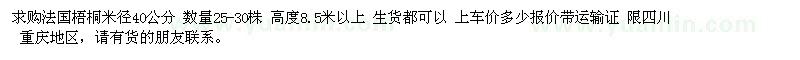 求购法国梧桐米径40公分 数量25-30株 高度8.5米以上 生货都可以 上车价多少报价带运输证 限四川重庆地区，请有货的朋友联系。